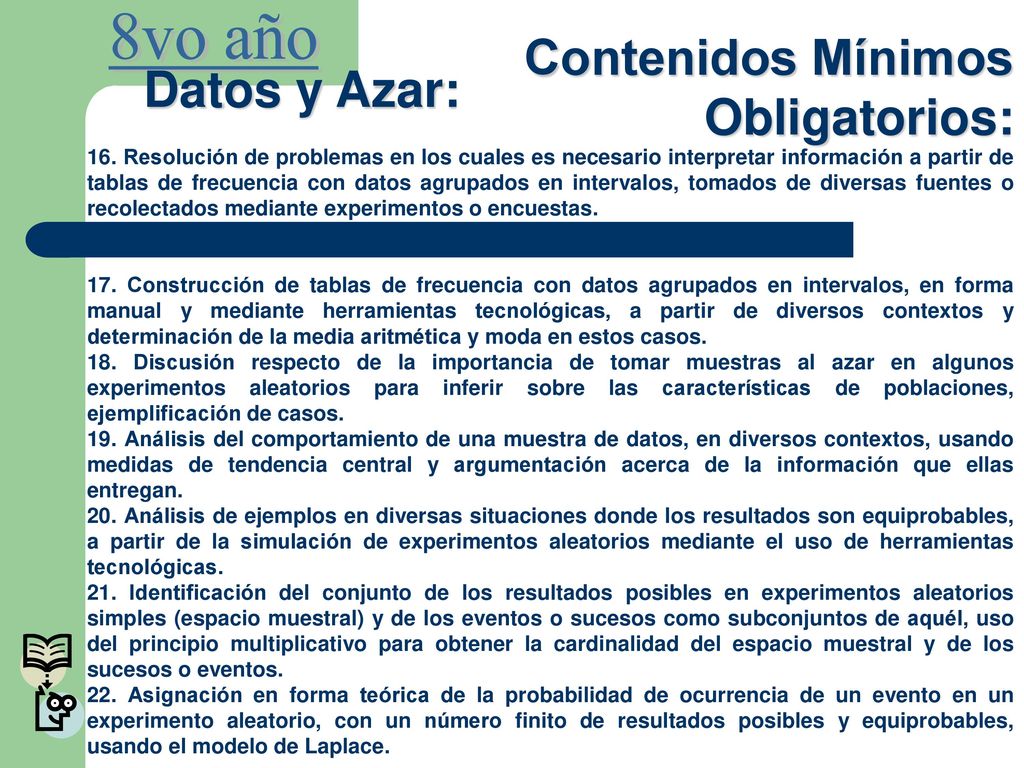 8vo año

Datos y Azar:

Contenidos Mínimos Obligatorios:

16. Resolución de problemas en los cuales es necesario interpretar información a partir de tablas de frecuencia con datos agrupados en intervalos, tomados de diversas fuentes o recolectados mediante experimentos o encuestas.

17. Construcción de tablas de frecuencia con datos agrupados en intervalos, en forma manual y mediante herramientas tecnológicas, a partir de diversos contextos y determinación de la media aritmética y moda en estos casos.
18. Discusión respecto de la importancia de tomar muestras al azar en algunos experimentos aleatorios para inferir sobre las características de poblaciones, ejemplificación de casos.
19. Análisis del comportamiento de una muestra de datos, en diversos contextos, usando medidas de tendencia central y argumentación acerca de la información que ellas entregan.
20. Análisis de ejemplos en diversas situaciones donde los resultados son equiprobables, a partir de la simulación de experimentos aleatorios mediante el uso de herramientas tecnológicas.
21. Identificación del conjunto de los resultados posibles en experimentos aleatorios simples (espacio muestral) y de los eventos o sucesos como subconjuntos de aquél, uso del principio multiplicativo para obtener la cardinalidad del espacio muestral y de los sucesos o eventos.
22. Asignación en forma teórica de la probabilidad de ocurrencia de un evento en un experimento aleatorio, con un número finito de resultados posibles y equiprobables, usando el modelo de Laplace.